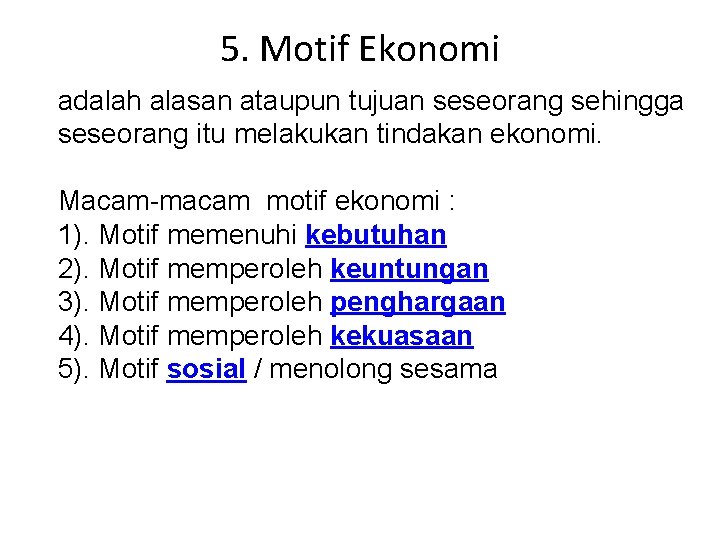 5. Motif Ekonomi

adalah alasan ataupun tujuan seseorang sehingga seseorang itu melakukan tindakan ekonomi.

Macam-macam motif ekonomi :
1). Motif memenuhi kebutuhan
2). Motif memperoleh keuntungan
3). Motif memperoleh penghargaan
4). Motif memperoleh kekuasaan
5). Motif sosial / menolong sesama